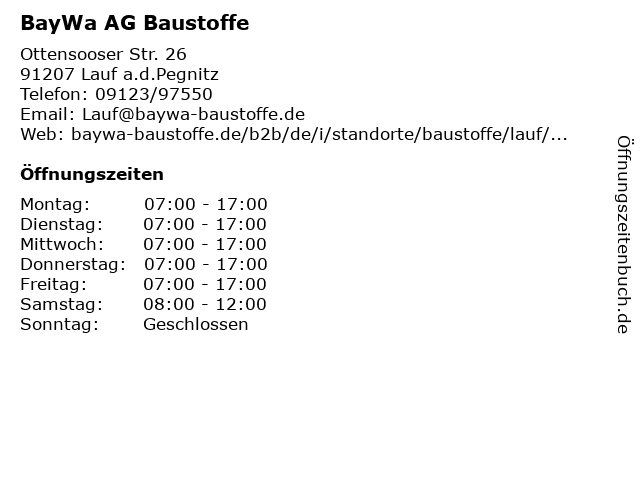 BayWa AG Baustoffe

Ottensooser Str. 26
91207 Lauf a.d.Pegnitz
Telefon: 09123/97550
Email: Lauf@baywa-baustoffe.de
Web: baywa-baustoffe.de/b2b/de/i/standorte/baustoffe/lauf/...

Öffnungszeiten

Montag: 07:00 - 17:00
Dienstag: 07:00 - 17:00
Mittwoch: 07:00 - 17:00
Donnerstag: 07:00 - 17:00
Freitag: 07:00 - 17:00
Samstag: 08:00 - 12:00
Sonntag: Geschlossen

Öffnungszeitenbuch.de